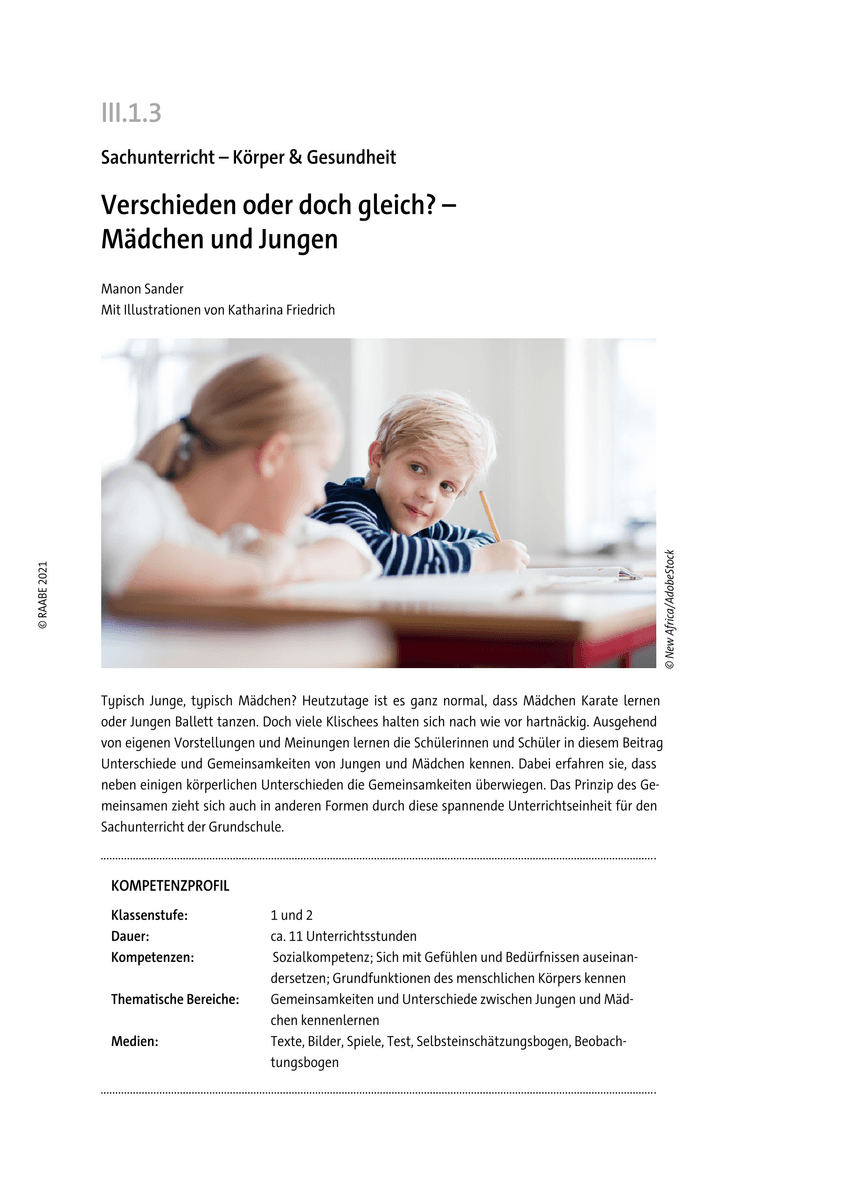 III.1.3

Sachunterricht – Körper & Gesundheit

Verschieden oder doch gleich? – Mädchen und Jungen

Manon Sander
Mit Illustrationen von Katharina Friedrich

© RAABE 2021

© New Africa/AdobeStock

Typisch Junge, typisch Mädchen? Heutzutage ist es ganz normal, dass Mädchen Karate lernen oder Jungen Ballett tanzen. Doch viele Klischees halten sich nach wie vor hartnäckig. Ausgehend von eigenen Vorstellungen und Meinungen lernen die Schülerinnen und Schüler in diesem Beitrag Unterschiede und Gemeinsamkeiten von Jungen und Mädchen kennen. Dabei erfahren sie, dass neben einigen körperlichen Unterschieden die Gemeinsamkeiten überwiegen. Das Prinzip des Gemeinsamen zieht sich auch in anderen Formen durch diese spannende Unterrichtseinheit für den Sachunterricht der Grundschule.

KOMPETENZPROFIL

| | |
|---|---|
| Klassenstufe: | 1 und 2 |
| Dauer: | ca. 11 Unterrichtsstunden |
| Kompetenzen: | Sozialkompetenz; Sich mit Gefühlen und Bedürfnissen auseinandersetzen; Grundfunktionen des menschlichen Körpers kennen |
| Thematische Bereiche: | Gemeinsamkeiten und Unterschiede zwischen Jungen und Mädchen kennenlernen |
| Medien: | Texte, Bilder, Spiele, Test, Selbsteinschätzungsbogen, Beobachtungsbogen |